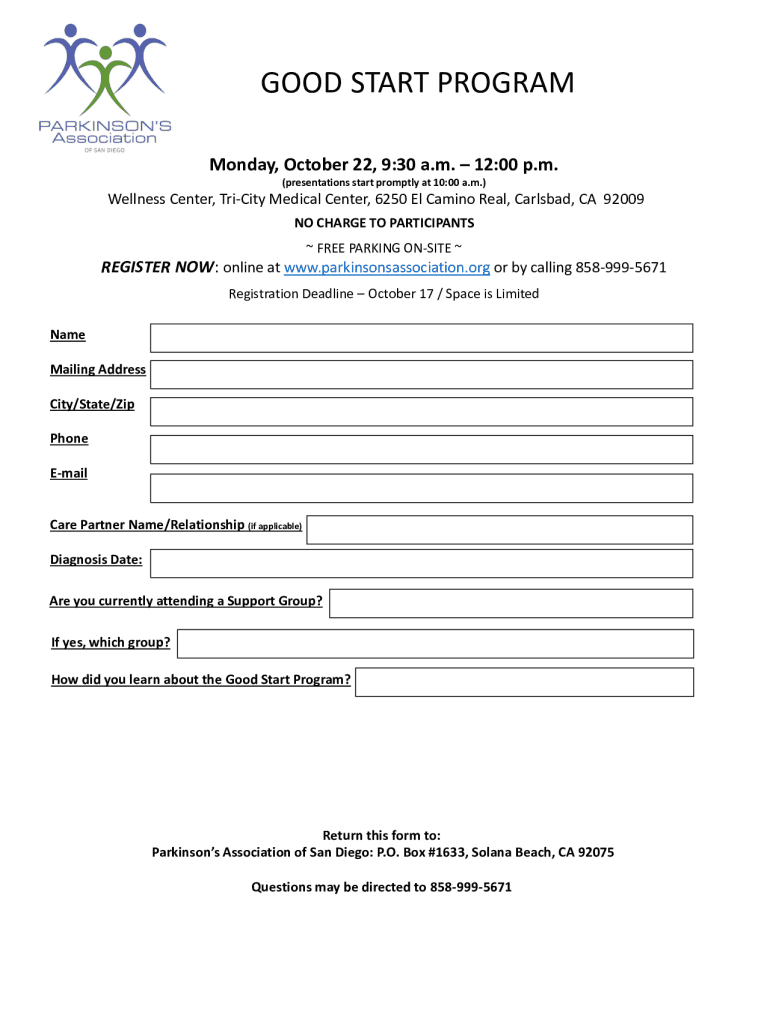 PARKINSON'S Association OF SAN DIEGO

GOOD START PROGRAM

Monday, October 22, 9:30 a.m. – 12:00 p.m.
(presentations start promptly at 10:00 a.m.)

Wellness Center, Tri-City Medical Center, 6250 El Camino Real, Carlsbad, CA 92009

NO CHARGE TO PARTICIPANTS

~ FREE PARKING ON-SITE ~

REGISTER NOW: online at www.parkinsonsassociation.org or by calling 858-999-5671

Registration Deadline – October 17 / Space is Limited

Name

Mailing Address

City/State/Zip

Phone

E-mail

Care Partner Name/Relationship (if applicable)

Diagnosis Date:

Are you currently attending a Support Group?

If yes, which group?

How did you learn about the Good Start Program?

Return this form to:
Parkinson's Association of San Diego: P.O. Box #1633, Solana Beach, CA 92075

Questions may be directed to 858-999-5671